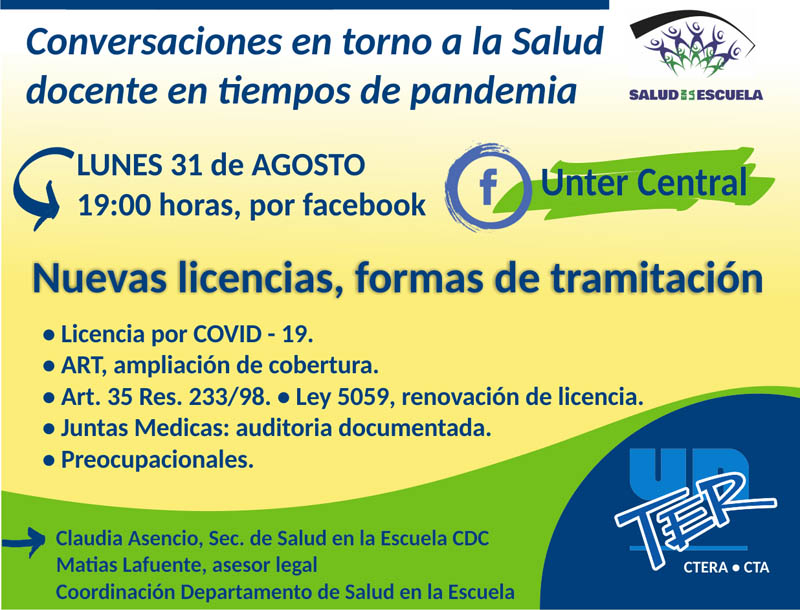 Conversaciones en torno a la Salud docente en tiempos de pandemia

SALUD EN LA ESCUELA

LUNES 31 de AGOSTO
19:00 horas, por facebook

f Unter Central

Nuevas licencias, formas de tramitación

• Licencia por COVID - 19.
• ART, ampliación de cobertura.
• Art. 35 Res. 233/98. • Ley 5059, renovación de licencia.
• Juntas Medicas: auditoria documentada.
• Preocupacionales.

Claudia Asencio, Sec. de Salud en la Escuela CDC
Matias Lafuente, asesor legal
Coordinación Departamento de Salud en la Escuela

UNTER
CTERA • CTA